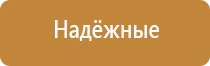 Надёжные